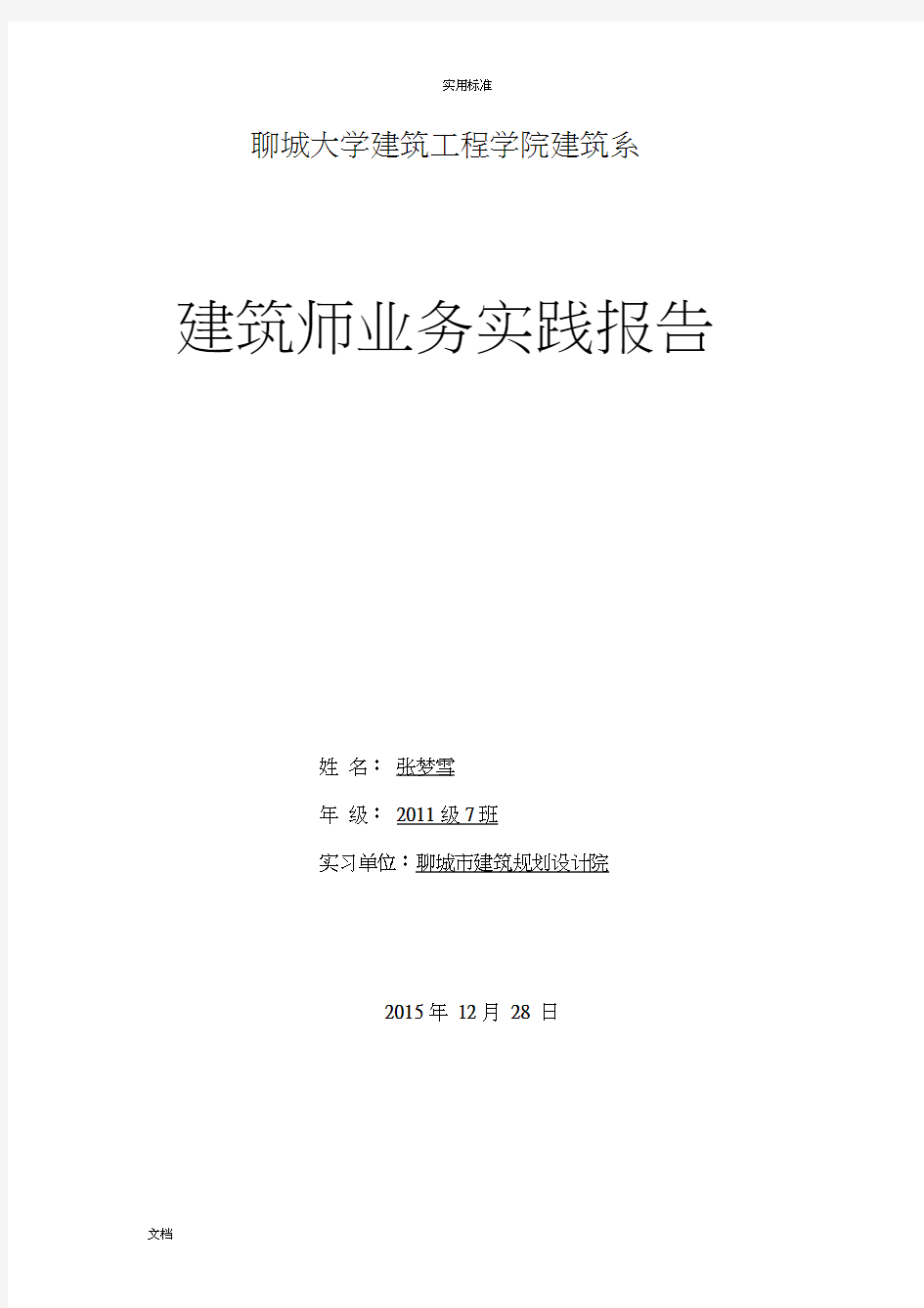 实用标准

聊城大学建筑工程学院建筑系

建筑师业务实践报告

姓 名：张梦雪

年 级：2011 级 7 班

实习单位：聊城市建筑规划设计院

2015 年 12 月 28 日

文档